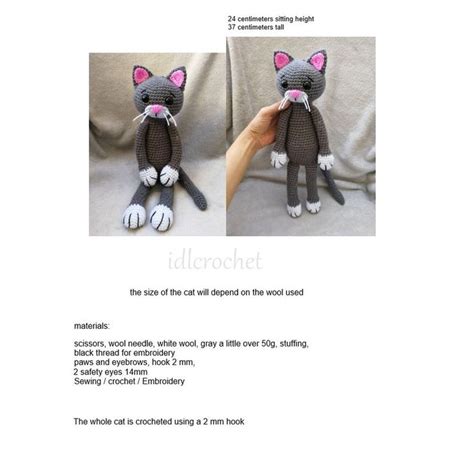 24 centimeters sitting height
37 centimeters tall

idlcrochet

the size of the cat will depend on the wool used

materials:

scissors, wool needle, white wool, gray a little over 50g, stuffing, black thread for embroidery
paws and eyebrows, hook 2 mm,
2 safety eyes 14mm
Sewing / crochet / Embroidery

The whole cat is crocheted using a 2 mm hook